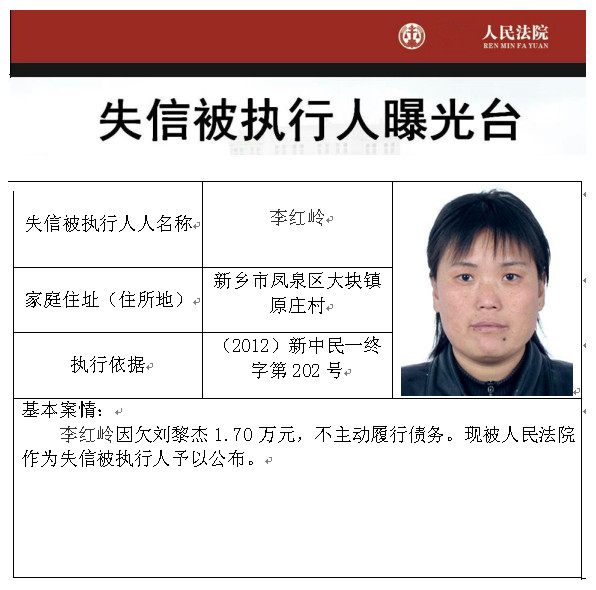 人民法院
REN MIN FA YUAN

失信被执行人曝光台

| 失信被执行人人名称 | 李红岭 |
|---|---|
| 家庭住址（住所地） | 新乡市凤泉区大块镇原庄村 |
| 执行依据 | （2012）新中民一终字第 202 号 |

基本案情：

李红岭因欠刘黎杰 1.70 万元，不主动履行债务。现被人民法院作为失信被执行人予以公布。